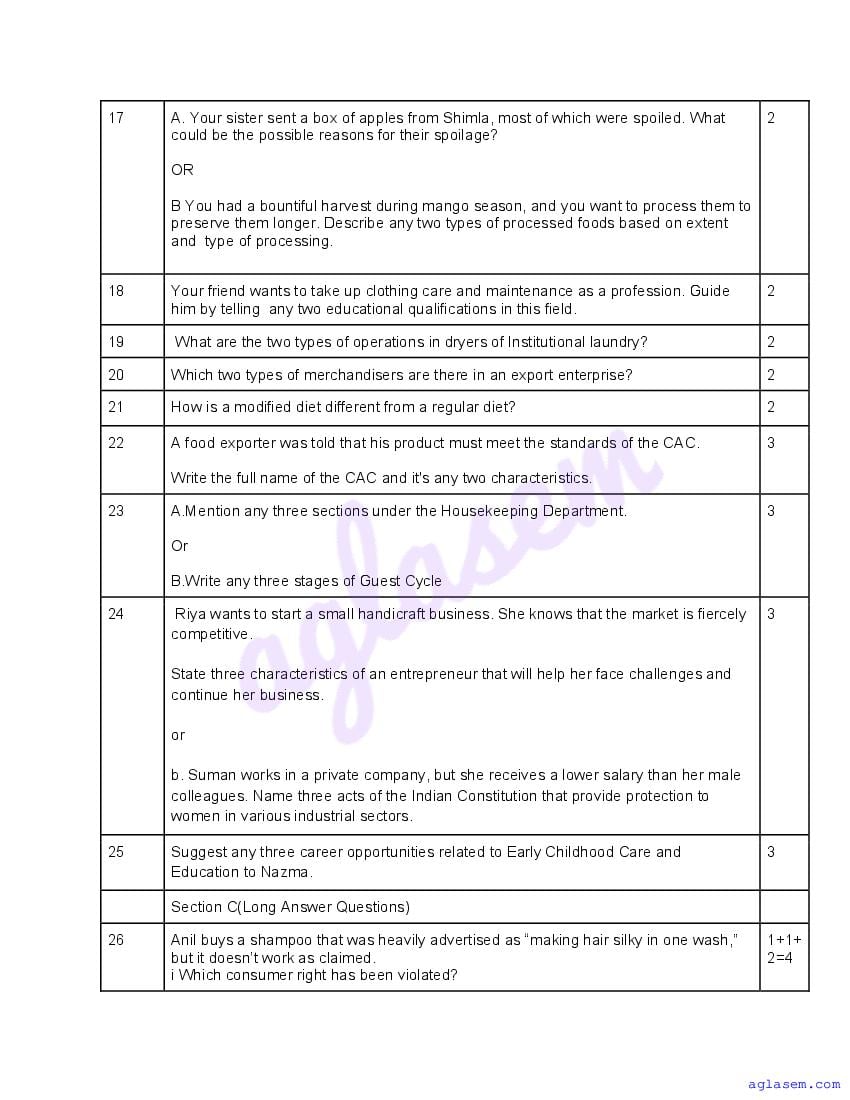 | 17 | A. Your sister sent a box of apples from Shimla, most of which were spoiled. What could be the possible reasons for their spoilage? OR B You had a bountiful harvest during mango season, and you want to process them to preserve them longer. Describe any two types of processed foods based on extent and type of processing. | 2 |
|---|---|---|
| 18 | Your friend wants to take up clothing care and maintenance as a profession. Guide him by telling any two educational qualifications in this field. | 2 |
| 19 | What are the two types of operations in dryers of Institutional laundry? | 2 |
| 20 | Which two types of merchandisers are there in an export enterprise? | 2 |
| 21 | How is a modified diet different from a regular diet? | 2 |
| 22 | A food exporter was told that his product must meet the standards of the CAC. Write the full name of the CAC and it's any two characteristics. | 3 |
| 23 | A.Mention any three sections under the Housekeeping Department. Or B.Write any three stages of Guest Cycle | 3 |
| 24 | Riya wants to start a small handicraft business. She knows that the market is fiercely competitive. State three characteristics of an entrepreneur that will help her face challenges and continue her business. or b. Suman works in a private company, but she receives a lower salary than her male colleagues. Name three acts of the Indian Constitution that provide protection to women in various industrial sectors. | 3 |
| 25 | Suggest any three career opportunities related to Early Childhood Care and Education to Nazma. | 3 |
| | Section C(Long Answer Questions) | |
| 26 | Anil buys a shampoo that was heavily advertised as "making hair silky in one wash," but it doesn't work as claimed. i Which consumer right has been violated? | 1+1+2=4 |

aglasem.com

aglasem